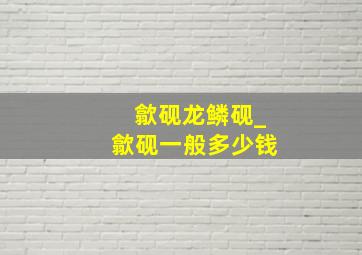 歙砚龙鳞砚_
歙砚一般多少钱